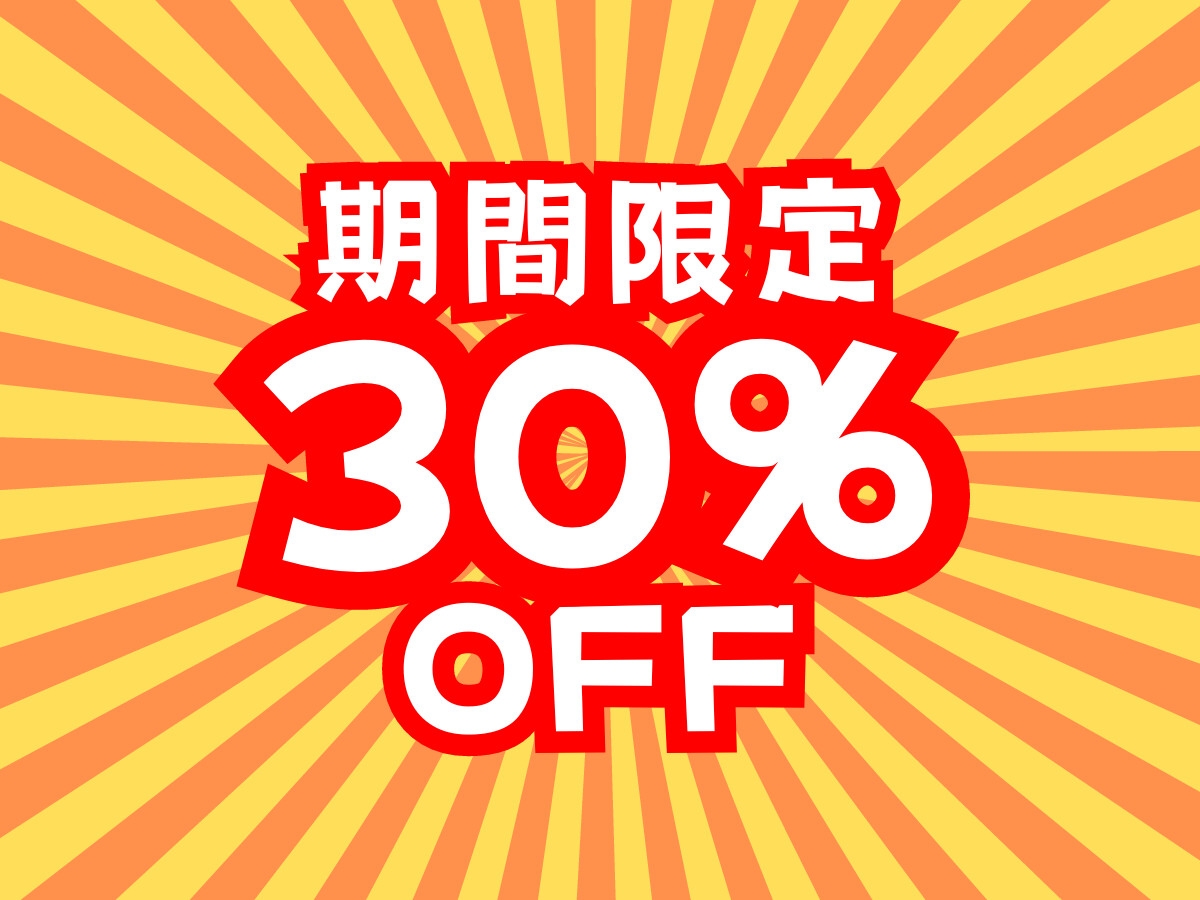 期間限定
30%
OFF